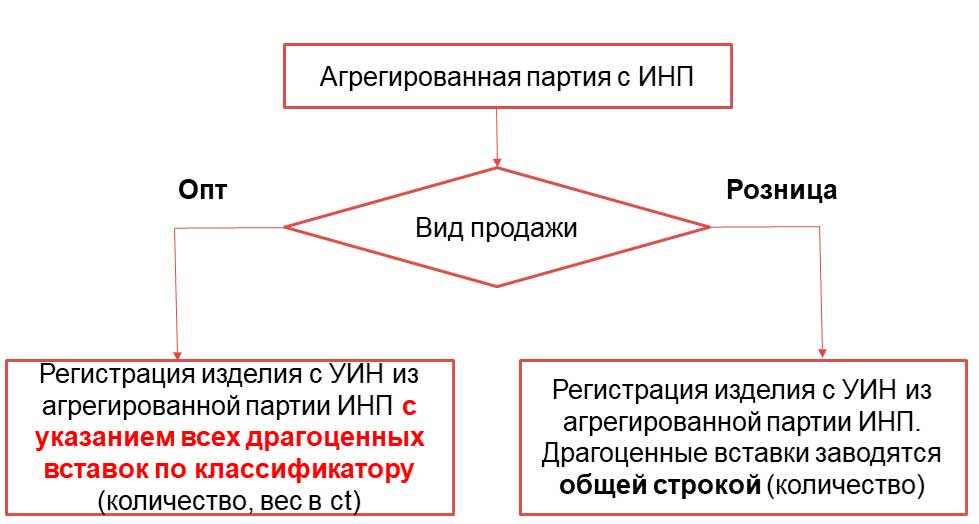 Агрегированная партия с ИНП

Опт

Вид продажи

Розница

Регистрация изделия с УИН из агрегированной партии ИНП с указанием всех драгоценных вставок по классификатору (количество, вес в ct)

Регистрация изделия с УИН из агрегированной партии ИНП. Драгоценные вставки заводятся общей строкой (количество)